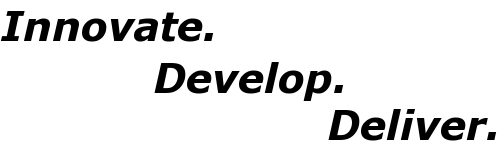 Innovate.
Develop.
Deliver.